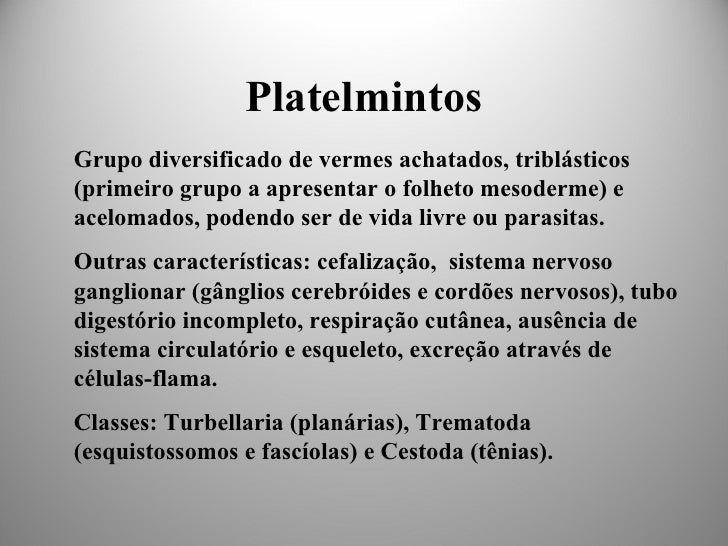 Platelmintos

Grupo diversificado de vermes achatados, triblásticos (primeiro grupo a apresentar o folheto mesoderme) e acelomados, podendo ser de vida livre ou parasitas.

Outras características: cefalização, sistema nervoso ganglionar (gânglios cerebróides e cordões nervosos), tubo digestório incompleto, respiração cutânea, ausência de sistema circulatório e esqueleto, excreção através de células-flama.

Classes: Turbellaria (planárias), Trematoda (esquistossomos e fascíolas) e Cestoda (tênias).